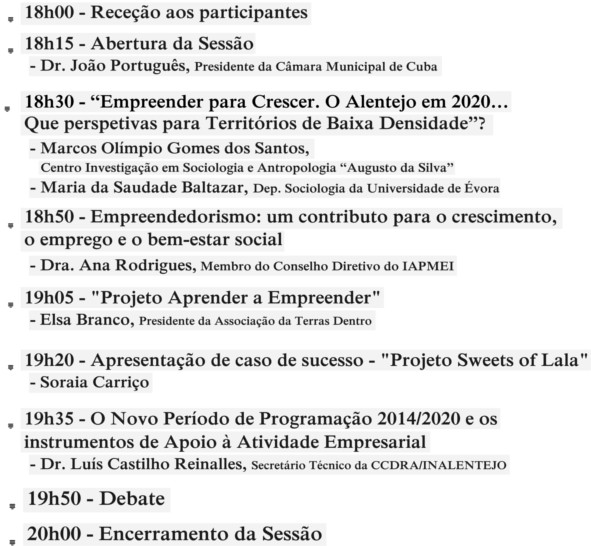 18h00 - Receção aos participantes

18h15 - Abertura da Sessão
- Dr. João Português, Presidente da Câmara Municipal de Cuba

18h30 - “Empreender para Crescer. O Alentejo em 2020… Que perspetivas para Territórios de Baixa Densidade”?
- Marcos Olímpio Gomes dos Santos, Centro Investigação em Sociologia e Antropologia “Augusto da Silva”
- Maria da Saudade Baltazar, Dep. Sociologia da Universidade de Évora

18h50 - Empreendedorismo: um contributo para o crescimento, o emprego e o bem-estar social
- Dra. Ana Rodrigues, Membro do Conselho Diretivo do IAPMEI

19h05 - "Projeto Aprender a Empreender"
- Elsa Branco, Presidente da Associação da Terras Dentro

19h20 - Apresentação de caso de sucesso - "Projeto Sweets of Lala"
- Soraia Carriço

19h35 - O Novo Período de Programação 2014/2020 e os instrumentos de Apoio à Atividade Empresarial
- Dr. Luís Castilho Reinalles, Secretário Técnico da CCDRA/INALENTEJO

19h50 - Debate

20h00 - Encerramento da Sessão